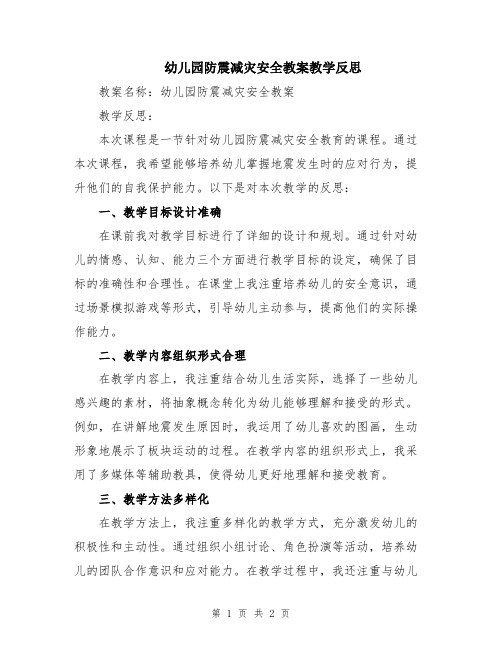 幼儿园防震减灾安全教案教学反思

教案名称：幼儿园防震减灾安全教案

教学反思：

本次课程是一节针对幼儿园防震减灾安全教育的课程。通过本次课程，我希望能够培养幼儿掌握地震发生时的应对行为，提升他们的自我保护能力。以下是对本次教学的反思：

一、教学目标设计准确

在课前我对教学目标进行了详细的设计和规划。通过针对幼儿的情感、认知、能力三个方面进行教学目标的设定，确保了目标的准确性和合理性。在课堂上我注重培养幼儿的安全意识，通过场景模拟游戏等形式，引导幼儿主动参与，提高他们的实际操作能力。

二、教学内容组织形式合理

在教学内容上，我注重结合幼儿生活实际，选择了一些幼儿感兴趣的素材，将抽象概念转化为幼儿能够理解和接受的形式。例如，在讲解地震发生原因时，我运用了幼儿喜欢的图画，生动形象地展示了板块运动的过程。在教学内容的组织形式上，我采用了多媒体等辅助教具，使得幼儿更好地理解和接受教育。

三、教学方法多样化

在教学方法上，我注重多样化的教学方式，充分激发幼儿的积极性和主动性。通过组织小组讨论、角色扮演等活动，培养幼儿的团队合作意识和应对能力。在教学过程中，我还注重与幼儿

第 1 页 共 2 页